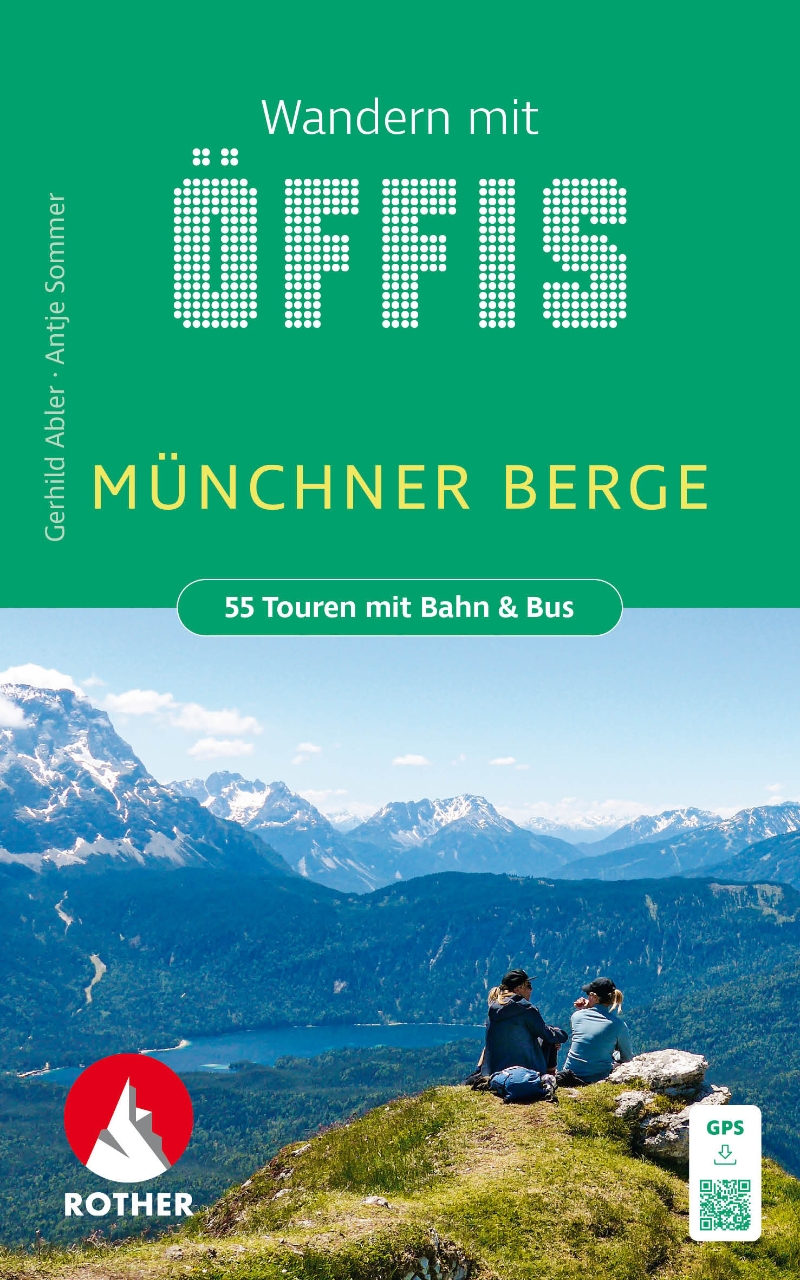 Gerhild Abler · Antje Sommer

Wandern mit
ÖFFIS

MÜNCHNER BERGE

55 Touren mit Bahn & Bus

ROTHER

GPS